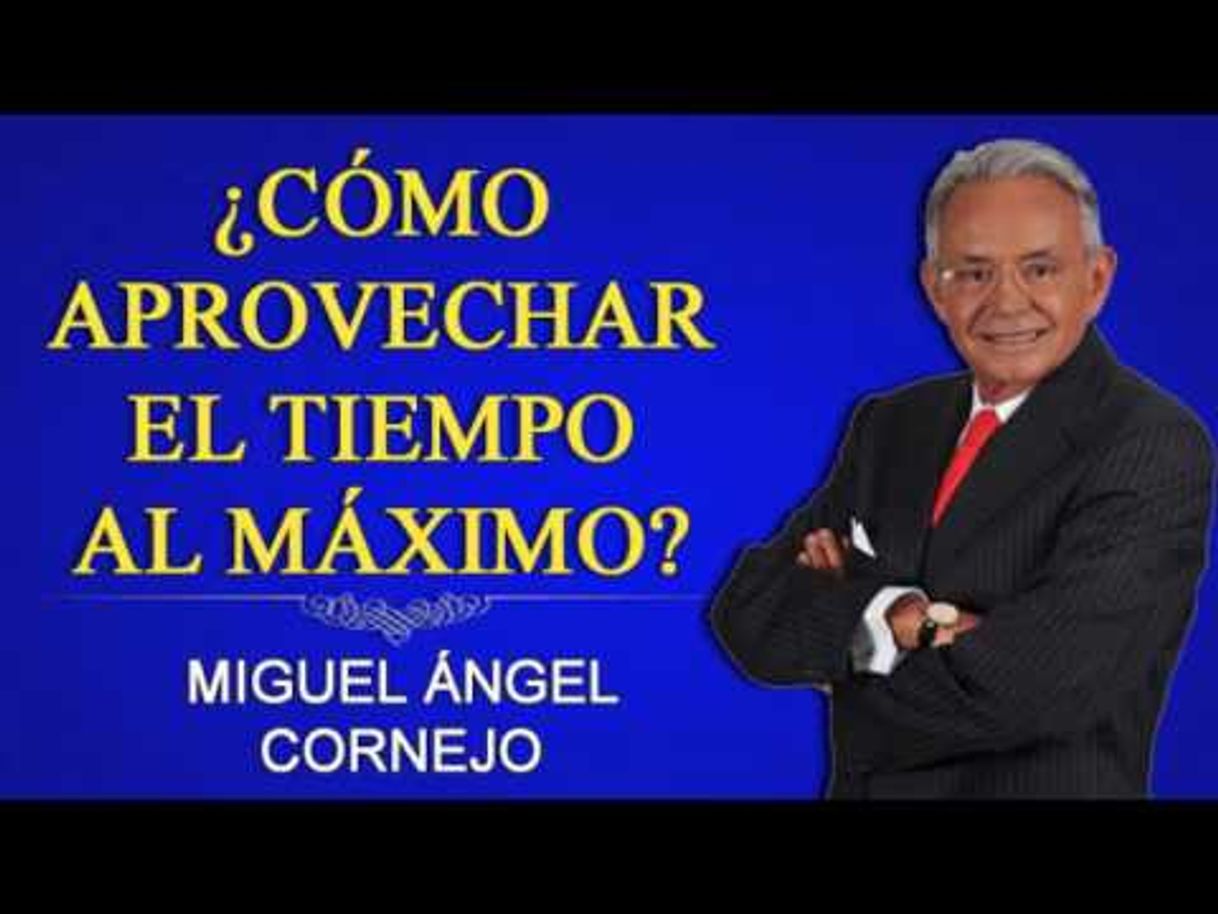 ¿CÓMO APROVECHAR EL TIEMPO AL MÁXIMO?

MIGUEL ÁNGEL CORNEJO